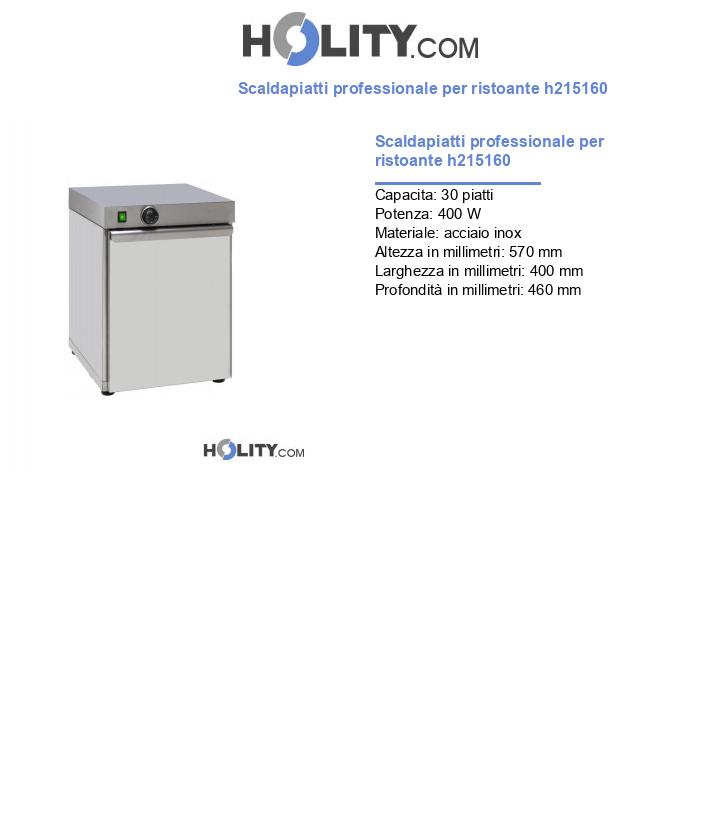 HOLITY.COM

Scaldapiatti professionale per ristoante h215160

Scaldapiatti professionale per ristoante h215160

Capacita: 30 piatti
Potenza: 400 W
Materiale: acciaio inox
Altezza in millimetri: 570 mm
Larghezza in millimetri: 400 mm
Profondità in millimetri: 460 mm

HOLITY.COM